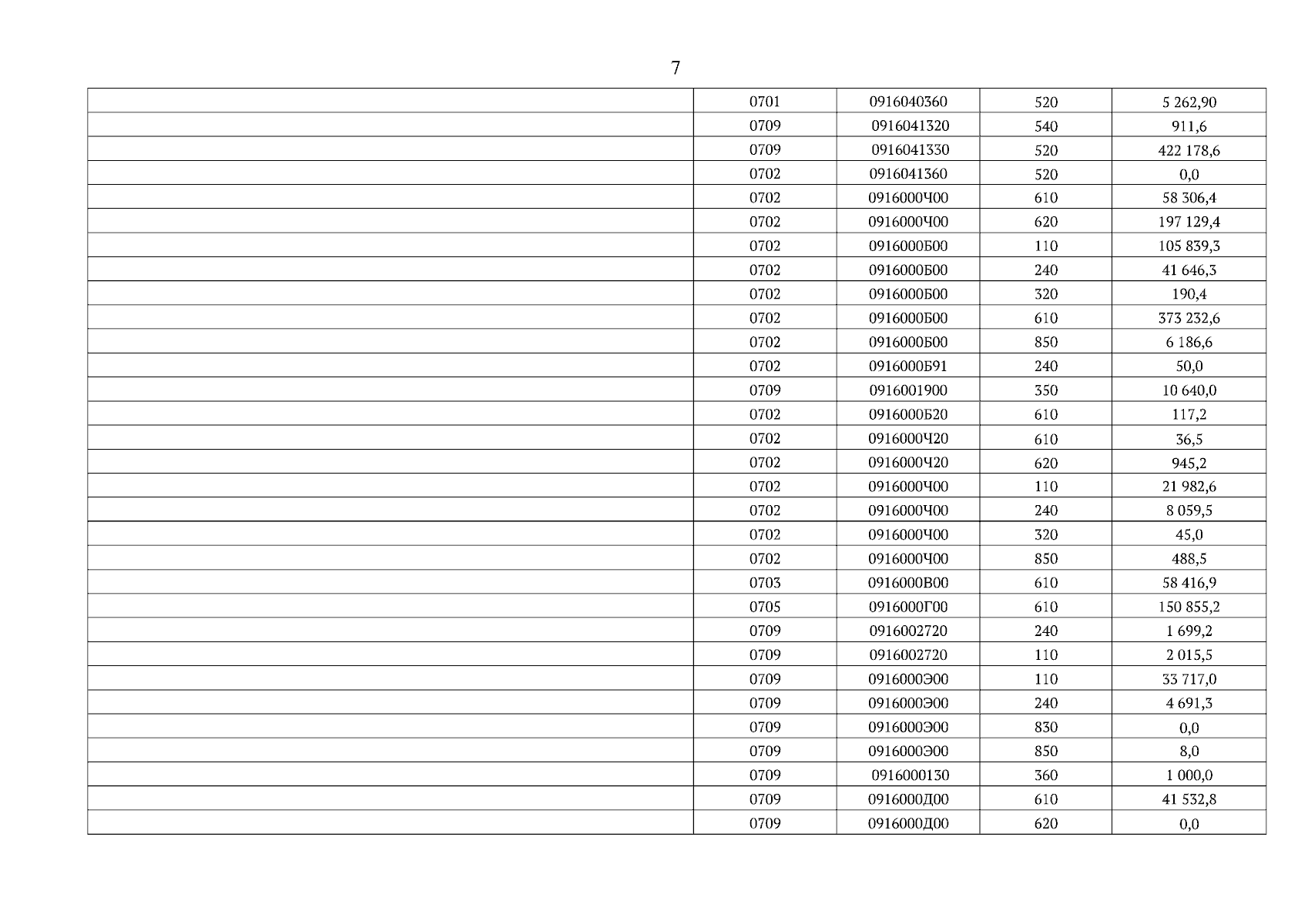 7

| | | | | |
|---|---|---|---|---|
| | 0701 | 0916040360 | 520 | 5 262,90 |
| | 0709 | 0916041320 | 540 | 911,6 |
| | 0709 | 0916041330 | 520 | 422 178,6 |
| | 0702 | 0916041360 | 520 | 0,0 |
| | 0702 | 0916000Ч00 | 610 | 58 306,4 |
| | 0702 | 0916000Ч00 | 620 | 197 129,4 |
| | 0702 | 0916000Б00 | 110 | 105 839,3 |
| | 0702 | 0916000Б00 | 240 | 41 646,3 |
| | 0702 | 0916000Б00 | 320 | 190,4 |
| | 0702 | 0916000Б00 | 610 | 373 232,6 |
| | 0702 | 0916000Б00 | 850 | 6 186,6 |
| | 0702 | 0916000Б91 | 240 | 50,0 |
| | 0709 | 0916001900 | 350 | 10 640,0 |
| | 0702 | 0916000Б20 | 610 | 117,2 |
| | 0702 | 0916000Ч20 | 610 | 36,5 |
| | 0702 | 0916000Ч20 | 620 | 945,2 |
| | 0702 | 0916000Ч00 | 110 | 21 982,6 |
| | 0702 | 0916000Ч00 | 240 | 8 059,5 |
| | 0702 | 0916000Ч00 | 320 | 45,0 |
| | 0702 | 0916000Ч00 | 850 | 488,5 |
| | 0703 | 0916000В00 | 610 | 58 416,9 |
| | 0705 | 0916000Г00 | 610 | 150 855,2 |
| | 0709 | 0916002720 | 240 | 1 699,2 |
| | 0709 | 0916002720 | 110 | 2 015,5 |
| | 0709 | 0916000Э00 | 110 | 33 717,0 |
| | 0709 | 0916000Э00 | 240 | 4 691,3 |
| | 0709 | 0916000Э00 | 830 | 0,0 |
| | 0709 | 0916000Э00 | 850 | 8,0 |
| | 0709 | 0916000130 | 360 | 1 000,0 |
| | 0709 | 0916000Д00 | 610 | 41 532,8 |
| | 0709 | 0916000Д00 | 620 | 0,0 |